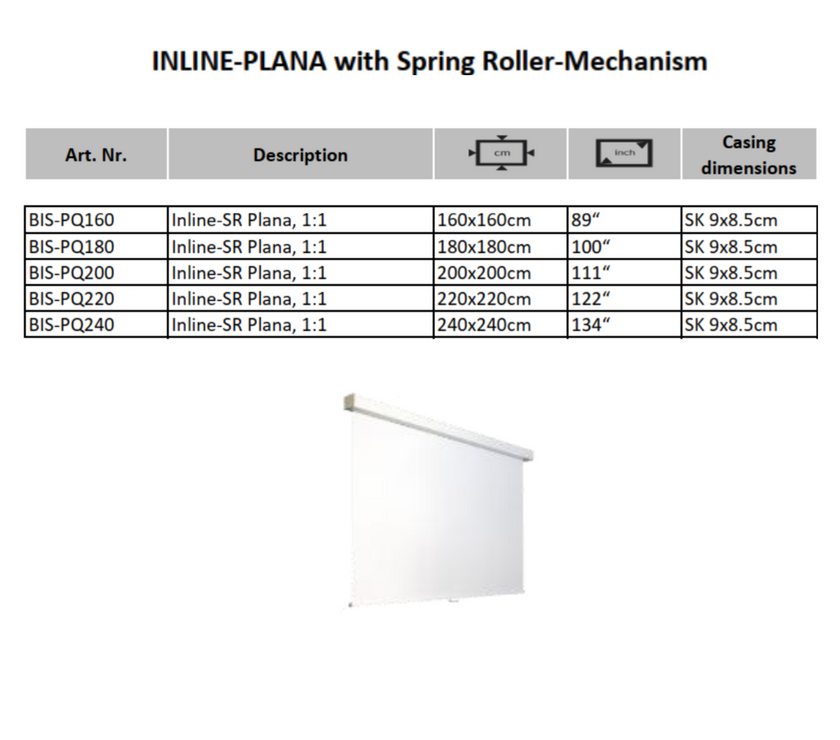 INLINE-PLANA with Spring Roller-Mechanism

| Art. Nr. | Description | cm | inch | Casing dimensions |
|---|---|---|---|---|
| BIS-PQ160 | Inline-SR Plana, 1:1 | 160x160cm | 89“ | SK 9x8.5cm |
| BIS-PQ180 | Inline-SR Plana, 1:1 | 180x180cm | 100“ | SK 9x8.5cm |
| BIS-PQ200 | Inline-SR Plana, 1:1 | 200x200cm | 111“ | SK 9x8.5cm |
| BIS-PQ220 | Inline-SR Plana, 1:1 | 220x220cm | 122“ | SK 9x8.5cm |
| BIS-PQ240 | Inline-SR Plana, 1:1 | 240x240cm | 134“ | SK 9x8.5cm |